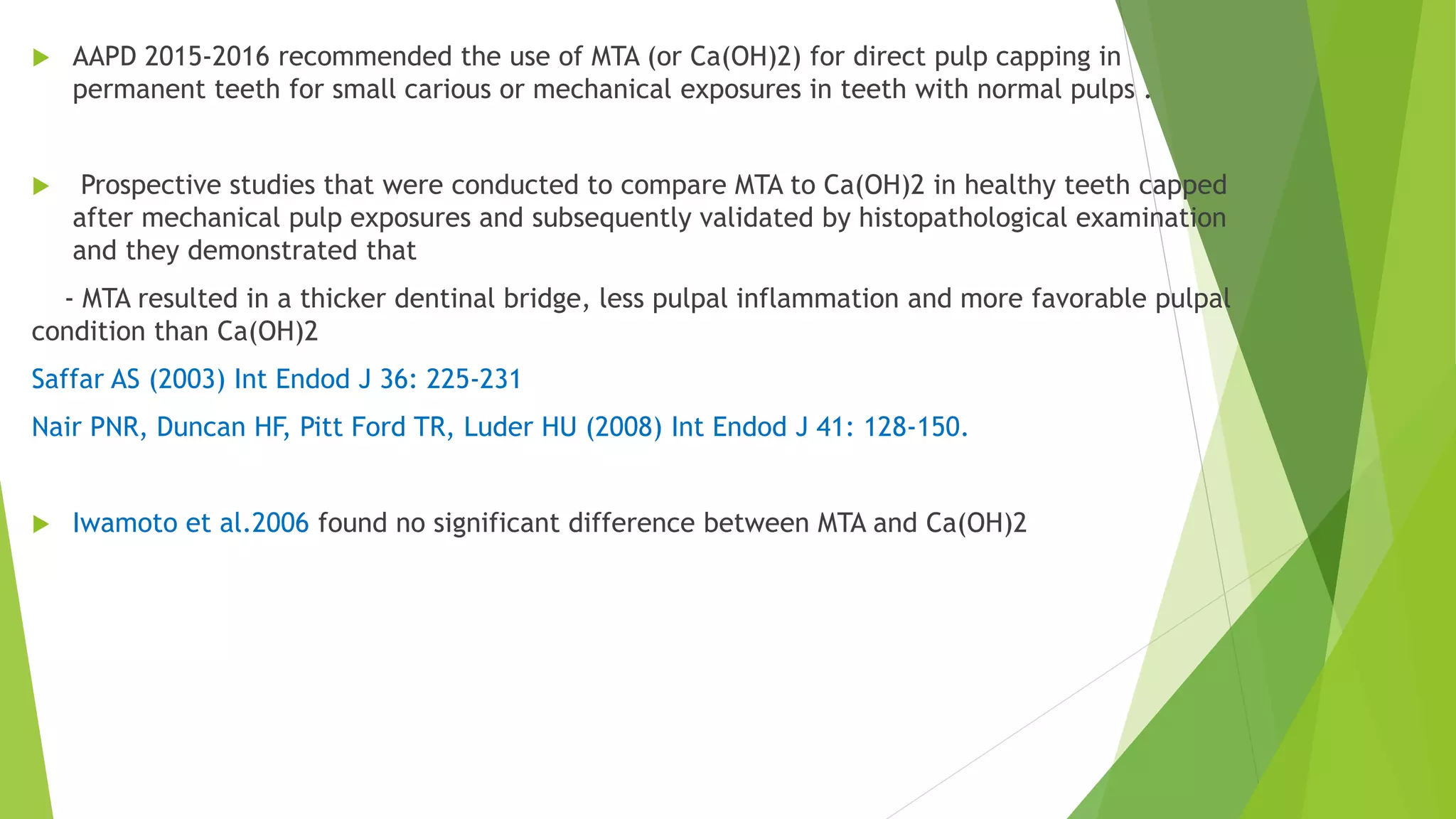 AAPD 2015-2016 recommended the use of MTA (or Ca(OH)2) for direct pulp capping in permanent teeth for small carious or mechanical exposures in teeth with normal pulps .

Prospective studies that were conducted to compare MTA to Ca(OH)2 in healthy teeth capped after mechanical pulp exposures and subsequently validated by histopathological examination and they demonstrated that

- MTA resulted in a thicker dentinal bridge, less pulpal inflammation and more favorable pulpal condition than Ca(OH)2

Saffar AS (2003) Int Endod J 36: 225-231

Nair PNR, Duncan HF, Pitt Ford TR, Luder HU (2008) Int Endod J 41: 128-150.

Iwamoto et al.2006 found no significant difference between MTA and Ca(OH)2